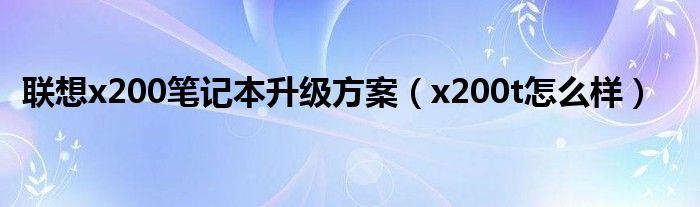 联想x200笔记本升级方案（x200t怎么样）